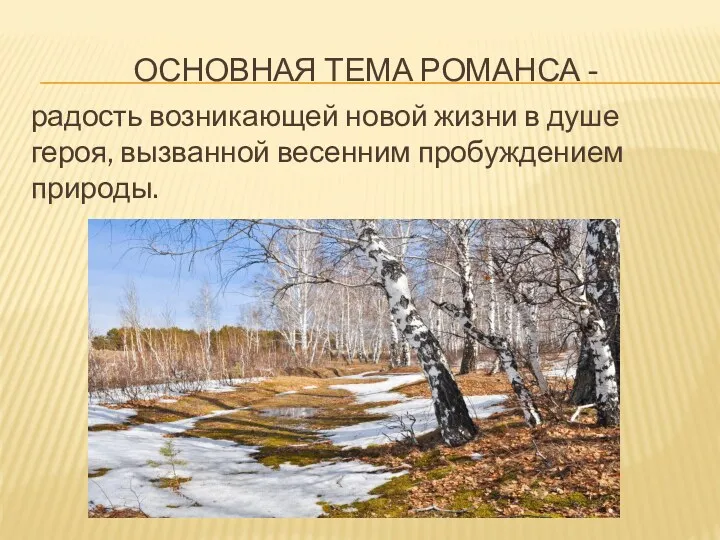 ОСНОВНАЯ ТЕМА РОМАНСА -

радость возникающей новой жизни в душе героя, вызванной весенним пробуждением природы.